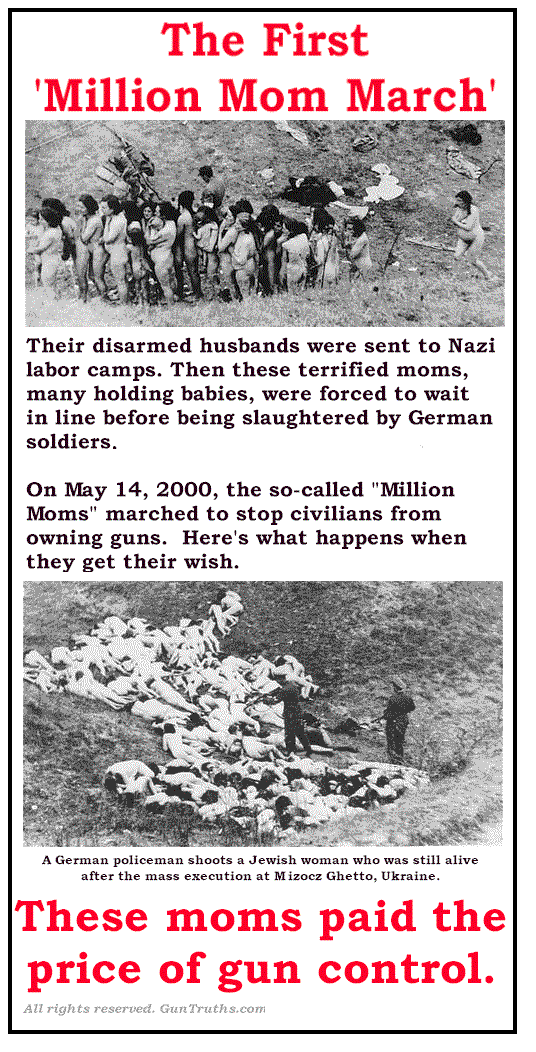 The First
'Million Mom March'

Their disarmed husbands were sent to Nazi labor camps. Then these terrified moms, many holding babies, were forced to wait in line before being slaughtered by German soldiers.

On May 14, 2000, the so-called "Million Moms" marched to stop civilians from owning guns. Here's what happens when they get their wish.

A German policeman shoots a Jewish woman who was still alive after the mass execution at Mizocz Ghetto, Ukraine.

These moms paid the price of gun control.

All rights reserved. GunTruths.com